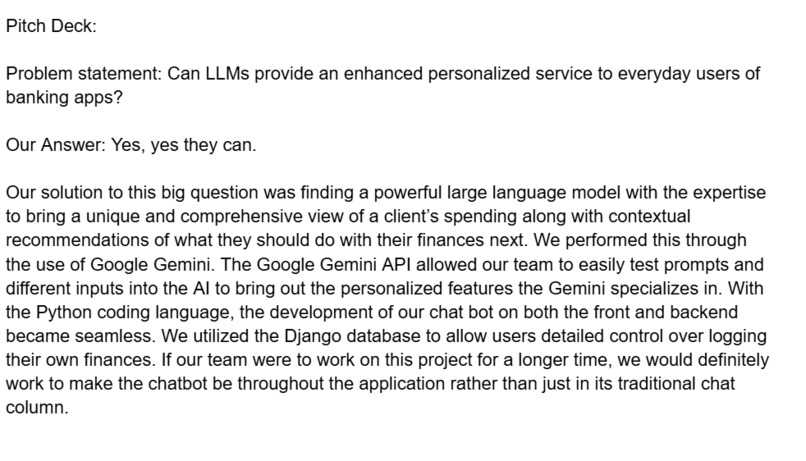 Pitch Deck:

Problem statement: Can LLMs provide an enhanced personalized service to everyday users of banking apps?

Our Answer: Yes, yes they can.

Our solution to this big question was finding a powerful large language model with the expertise to bring a unique and comprehensive view of a client's spending along with contextual recommendations of what they should do with their finances next. We performed this through the use of Google Gemini. The Google Gemini API allowed our team to easily test prompts and different inputs into the AI to bring out the personalized features the Gemini specializes in. With the Python coding language, the development of our chat bot on both the front and backend became seamless. We utilized the Django database to allow users detailed control over logging their own finances. If our team were to work on this project for a longer time, we would definitely work to make the chatbot be throughout the application rather than just in its traditional chat column.